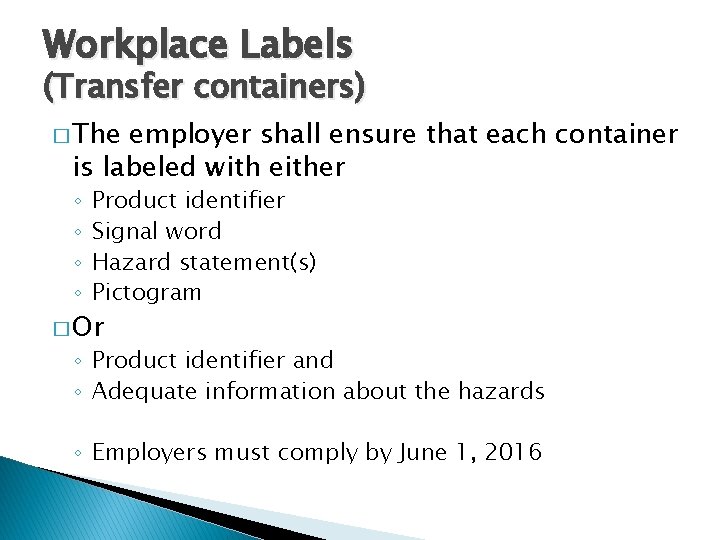 Workplace Labels
(Transfer containers)

□ The employer shall ensure that each container is labeled with either

◦ Product identifier
◦ Signal word
◦ Hazard statement(s)
◦ Pictogram

□ Or

◦ Product identifier and
◦ Adequate information about the hazards

◦ Employers must comply by June 1, 2016